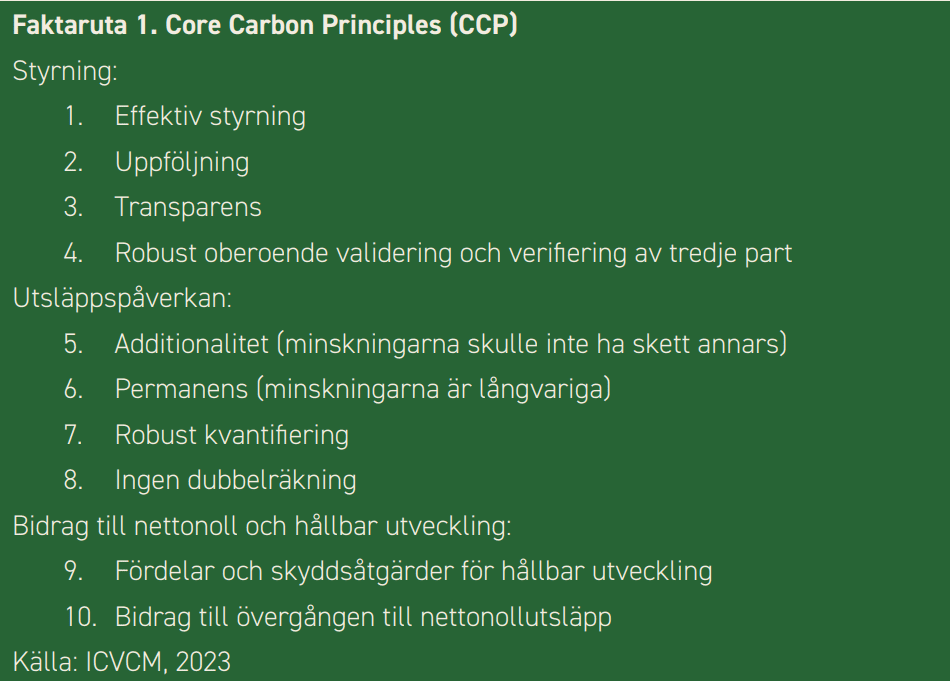 Faktaruta 1. Core Carbon Principles (CCP)

Styrning:

1. Effektiv styrning
2. Uppföljning
3. Transparens
4. Robust oberoende validering och verifiering av tredje part

Utsläppspåverkan:

5. Additionalitet (minskningarna skulle inte ha skett annars)
6. Permanens (minskningarna är långvariga)
7. Robust kvantifiering
8. Ingen dubbelräkning

Bidrag till nettonoll och hållbar utveckling:

9. Fördelar och skyddsåtgärder för hållbar utveckling
10. Bidrag till övergången till nettonollutsläpp

Källa: ICVCM, 2023